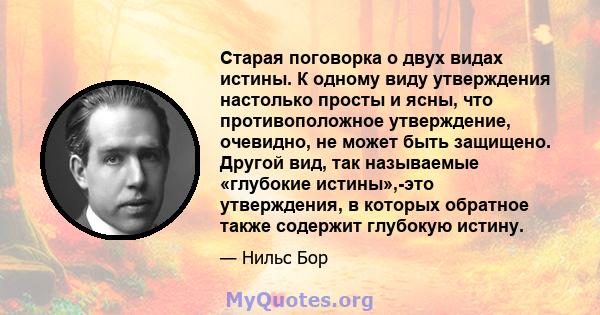 Старая поговорка о двух видах истины. К одному виду утверждения настолько просты и ясны, что противоположное утверждение, очевидно, не может быть защищено. Другой вид, так называемые «глубокие истины»,-это утверждения, в которых обратное также содержит глубокую истину.

— Нильс Бор

MyQuotes.org